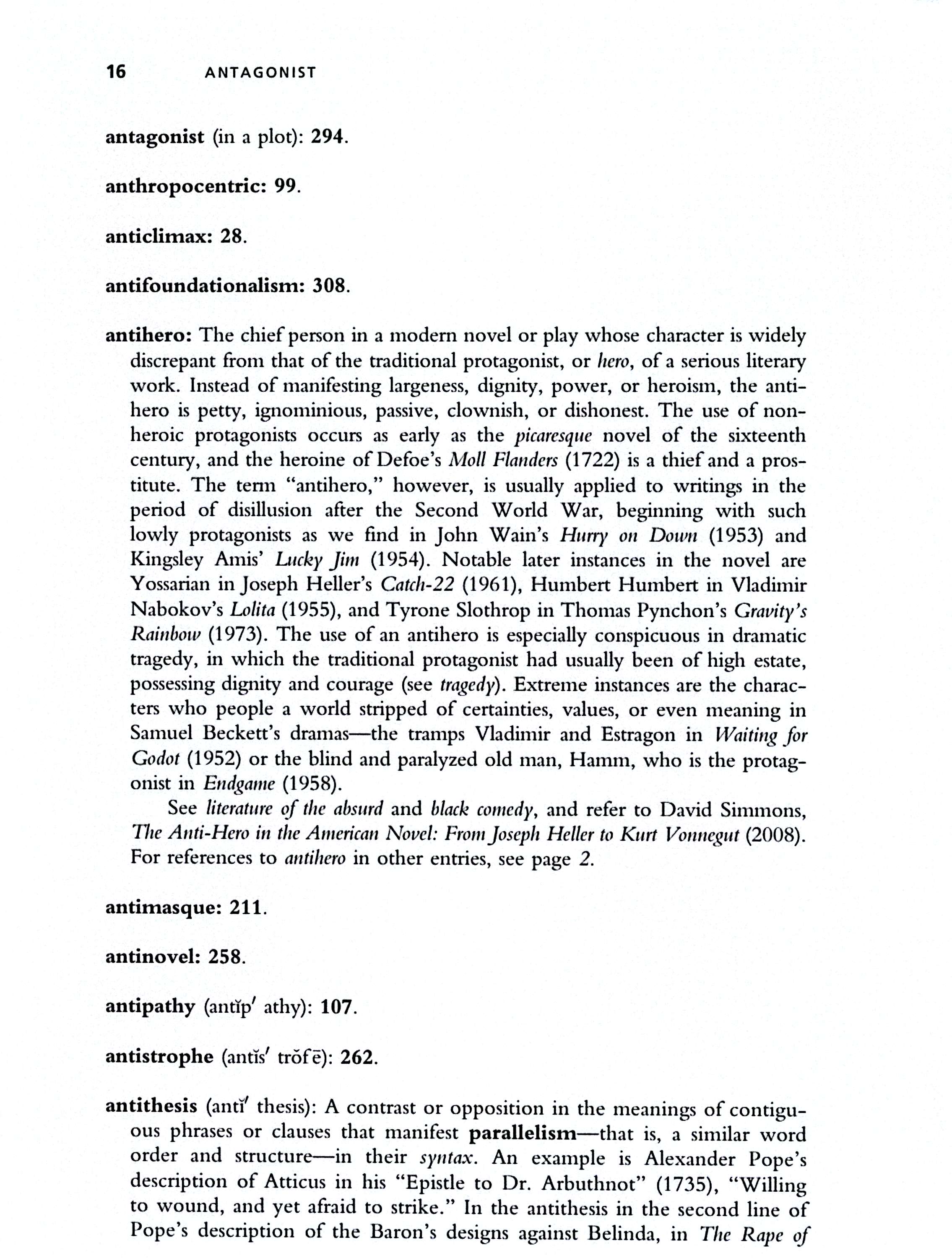 16 ANTAGONIST

antagonist (in a plot): 294.

anthropocentric: 99.

anticlimax: 28.

antifoundationalism: 308.

antihero: The chief person in a modern novel or play whose character is widely discrepant from that of the traditional protagonist, or hero, of a serious literary work. Instead of manifesting largeness, dignity, power, or heroism, the antihero is petty, ignominious, passive, clownish, or dishonest. The use of nonheroic protagonists occurs as early as the picaresque novel of the sixteenth century, and the heroine of Defoe's Moll Flanders (1722) is a thief and a prostitute. The term "antihero," however, is usually applied to writings in the period of disillusion after the Second World War, beginning with such lowly protagonists as we find in John Wain's Hurry on Down (1953) and Kingsley Amis' Lucky Jim (1954). Notable later instances in the novel are Yossarian in Joseph Heller's Catch-22 (1961), Humbert Humbert in Vladimir Nabokov's Lolita (1955), and Tyrone Slothrop in Thomas Pynchon's Gravity's Rainbow (1973). The use of an antihero is especially conspicuous in dramatic tragedy, in which the traditional protagonist had usually been of high estate, possessing dignity and courage (see tragedy). Extreme instances are the characters who people a world stripped of certainties, values, or even meaning in Samuel Beckett's dramas—the tramps Vladimir and Estragon in Waiting for Godot (1952) or the blind and paralyzed old man, Hamm, who is the protagonist in Endgame (1958).

See literature of the absurd and black comedy, and refer to David Simmons, The Anti-Hero in the American Novel: From Joseph Heller to Kurt Vonnegut (2008). For references to antihero in other entries, see page 2.

antimasque: 211.

antinovel: 258.

antipathy (antĭp′ athy): 107.

antistrophe (antĭs′ trŏfē): 262.

antithesis (antĭ′ thesis): A contrast or opposition in the meanings of contiguous phrases or clauses that manifest parallelism—that is, a similar word order and structure—in their syntax. An example is Alexander Pope's description of Atticus in his "Epistle to Dr. Arbuthnot" (1735), "Willing to wound, and yet afraid to strike." In the antithesis in the second line of Pope's description of the Baron's designs against Belinda, in The Rape of